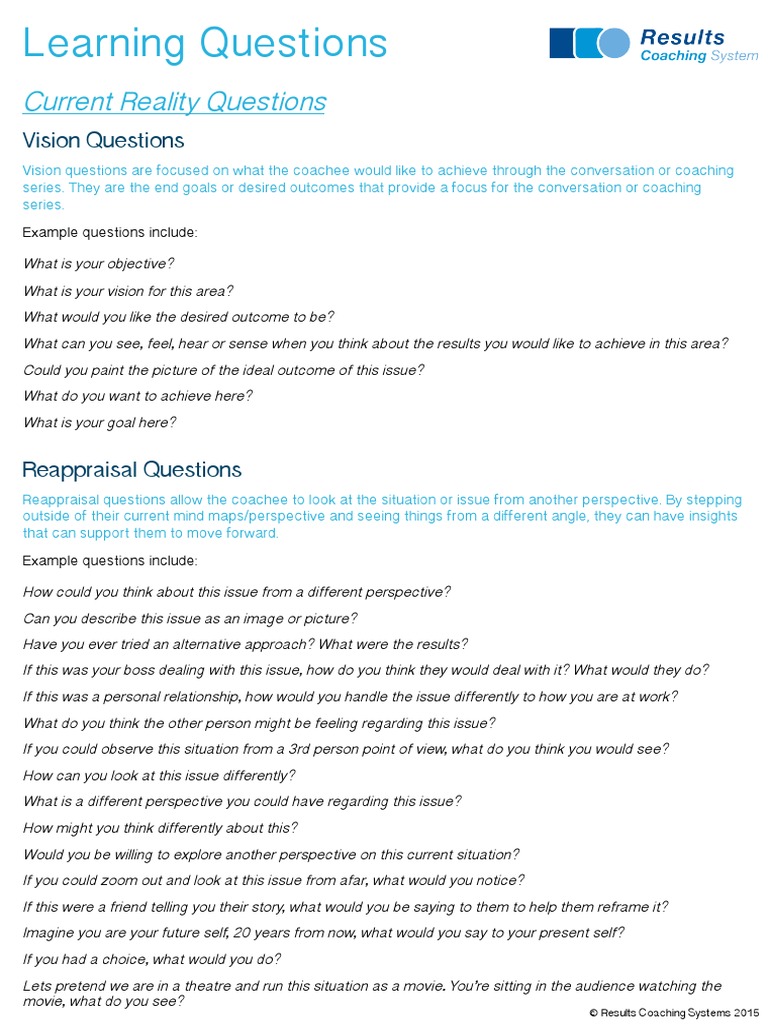 Learning Questions

Results Coaching System

Current Reality Questions

Vision Questions

Vision questions are focused on what the coachee would like to achieve through the conversation or coaching series. They are the end goals or desired outcomes that provide a focus for the conversation or coaching series.

Example questions include:

What is your objective?

What is your vision for this area?

What would you like the desired outcome to be?

What can you see, feel, hear or sense when you think about the results you would like to achieve in this area?

Could you paint the picture of the ideal outcome of this issue?

What do you want to achieve here?

What is your goal here?

Reappraisal Questions

Reappraisal questions allow the coachee to look at the situation or issue from another perspective. By stepping outside of their current mind maps/perspective and seeing things from a different angle, they can have insights that can support them to move forward.

Example questions include:

How could you think about this issue from a different perspective?

Can you describe this issue as an image or picture?

Have you ever tried an alternative approach? What were the results?

If this was your boss dealing with this issue, how do you think they would deal with it? What would they do?

If this was a personal relationship, how would you handle the issue differently to how you are at work?

What do you think the other person might be feeling regarding this issue?

If you could observe this situation from a 3rd person point of view, what do you think you would see?

How can you look at this issue differently?

What is a different perspective you could have regarding this issue?

How might you think differently about this?

Would you be willing to explore another perspective on this current situation?

If you could zoom out and look at this issue from afar, what would you notice?

If this were a friend telling you their story, what would you be saying to them to help them reframe it?

Imagine you are your future self, 20 years from now, what would you say to your present self?

If you had a choice, what would you do?

Lets pretend we are in a theatre and run this situation as a movie. You're sitting in the audience watching the movie, what do you see?

© Results Coaching Systems 2015